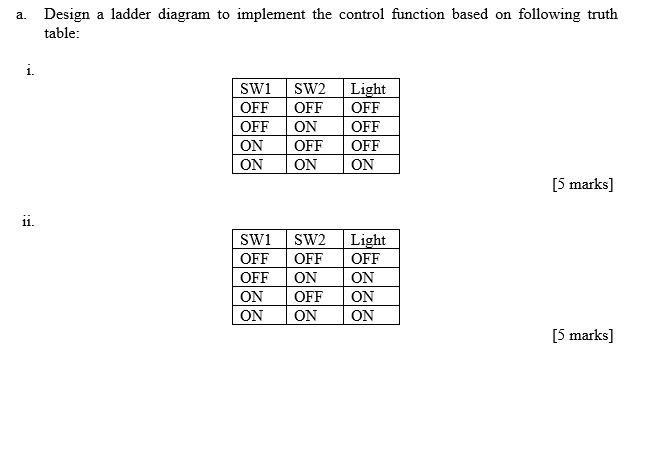 a. Design a ladder diagram to implement the control function based on following truth table:

i.

| SW1 | SW2 | Light |
|---|---|---|
| OFF | OFF | OFF |
| OFF | ON | OFF |
| ON | OFF | OFF |
| ON | ON | ON |

[5 marks]

ii.

| SW1 | SW2 | Light |
|---|---|---|
| OFF | OFF | OFF |
| OFF | ON | ON |
| ON | OFF | ON |
| ON | ON | ON |

[5 marks]